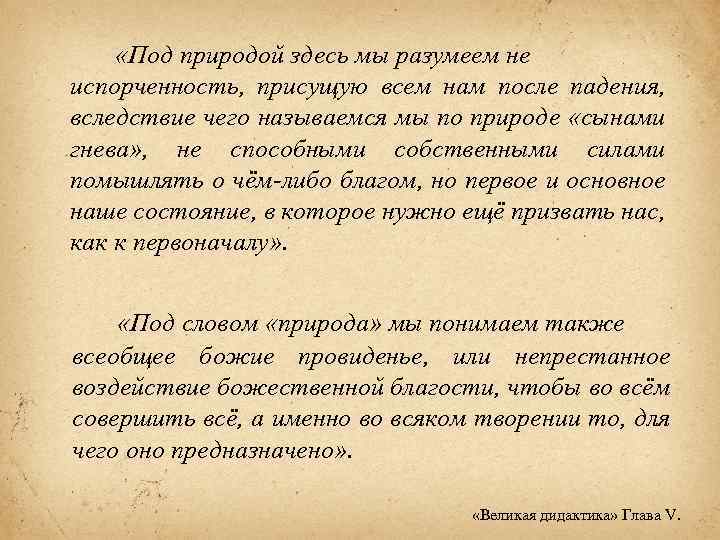 «Под природой здесь мы разумеем не испорченность, присущую всем нам после падения, вследствие чего называемся мы по природе «сынами гнева», не способными собственными силами помышлять о чём-либо благом, но первое и основное наше состояние, в которое нужно ещё призвать нас, как к первоначалу».

«Под словом «природа» мы понимаем также всеобщее божие провиденье, или непрестанное воздействие божественной благости, чтобы во всём совершить всё, а именно во всяком творении то, для чего оно предназначено».

«Великая дидактика» Глава V.